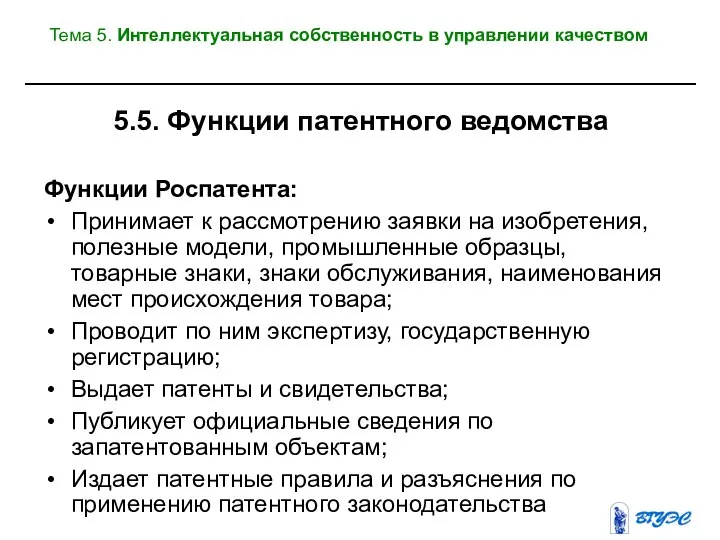 Тема 5. Интеллектуальная собственность в управлении качеством

5.5. Функции патентного ведомства

Функции Роспатента:

• Принимает к рассмотрению заявки на изобретения, полезные модели, промышленные образцы, товарные знаки, знаки обслуживания, наименования мест происхождения товара;
• Проводит по ним экспертизу, государственную регистрацию;
• Выдает патенты и свидетельства;
• Публикует официальные сведения по запатентованным объектам;
• Издает патентные правила и разъяснения по применению патентного законодательства

ВГУЭС